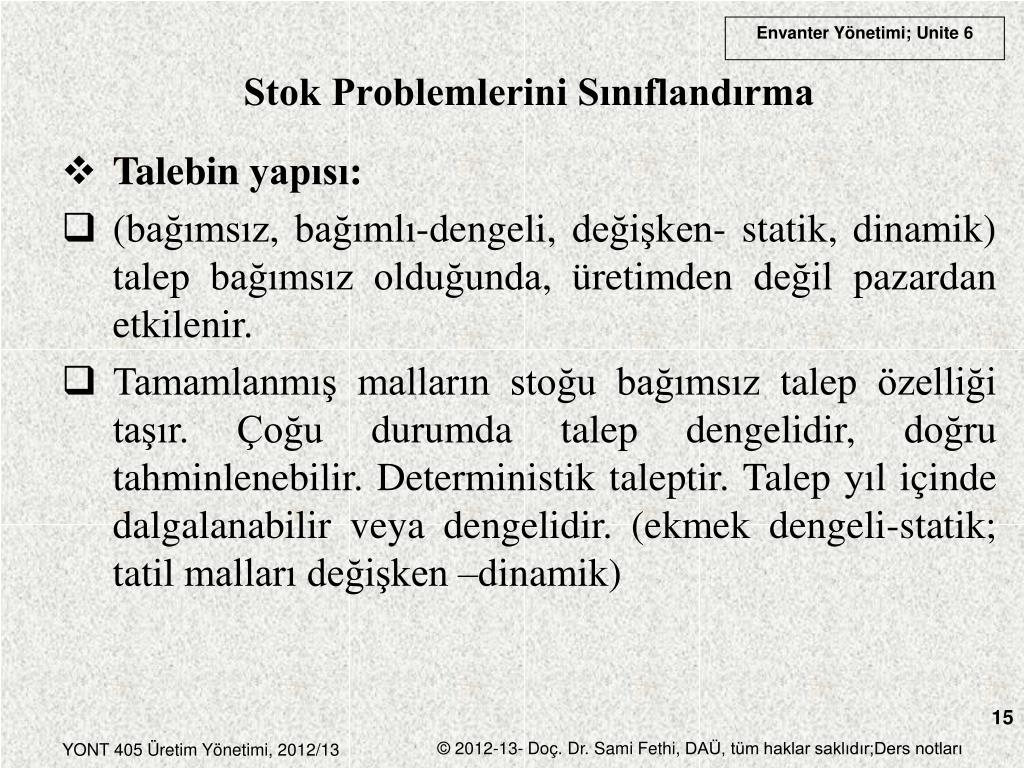 Envanter Yönetimi; Unite 6

Stok Problemlerini Sınıflandırma

❖ Talebin yapısı:

❑ (bağımsız, bağımlı-dengeli, değişken- statik, dinamik) talep bağımsız olduğunda, üretimden değil pazardan etkilenir.

❑ Tamamlanmış malların stoğu bağımsız talep özelliği taşır. Çoğu durumda talep dengelidir, doğru tahminlenebilir. Deterministik taleptir. Talep yıl içinde dalgalanabilir veya dengelidir. (ekmek dengeli-statik; tatil malları değişken –dinamik)

15

YONT 405 Üretim Yönetimi, 2012/13

© 2012-13- Doç. Dr. Sami Fethi, DAÜ, tüm haklar saklıdır;Ders notları